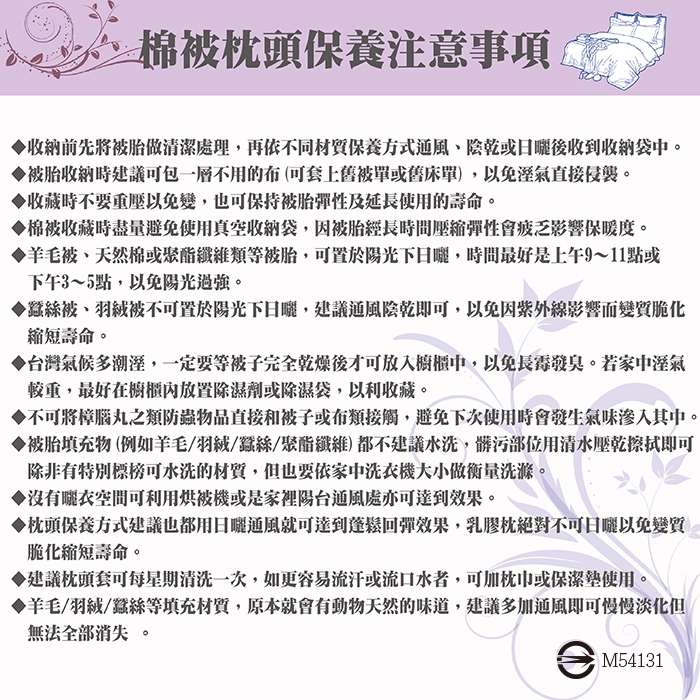 棉被枕頭保養注意事項

◆收納前先將被胎做清潔處理，再依不同材質保養方式通風、陰乾或日曬後收到收納袋中。
◆被胎收納時建議可包一層不用的布(可套上舊被單或舊床單)，以免溼氣直接侵襲。
◆收藏時不要重壓以免變，也可保持被胎彈性及延長使用的壽命。
◆棉被收藏時盡量避免使用真空收納袋，因被胎經長時間壓縮彈性會疲乏影響保暖度。
◆羊毛被、天然棉或聚酯纖維類等被胎，可置於陽光下日曬，時間最好是上午9～11點或下午3～5點，以免陽光過強。
◆蠶絲被、羽絨被不可置於陽光下日曬，建議通風陰乾即可，以免因紫外線影響而變質脆化縮短壽命。
◆台灣氣候多潮溼，一定要等被子完全乾燥後才可放入櫥櫃中，以免長霉發臭。若家中溼氣較重，最好在櫥櫃內放置除濕劑或除濕袋，以利收藏。
◆不可將樟腦丸之類防蟲物品直接和被子或布類接觸，避免下次使用時會發生氣味滲入其中。
◆被胎填充物(例如羊毛/羽絨/蠶絲/聚酯纖維)都不建議水洗，髒污部位用清水壓乾擦拭即可除非有特別標榜可水洗的材質，但也要依家中洗衣機大小做衡量洗滌。
◆沒有曬衣空間可利用烘被機或是家裡陽台通風處亦可達到效果。
◆枕頭保養方式建議也都用日曬通風就可達到蓬鬆回彈效果，乳膠枕絕對不可日曬以免變質脆化縮短壽命。
◆建議枕頭套可每星期清洗一次，如更容易流汗或流口水者，可加枕巾或保潔墊使用。
◆羊毛/羽絨/蠶絲等填充材質，原本就會有動物天然的味道，建議多加通風即可慢慢淡化但無法全部消失 。

M54131